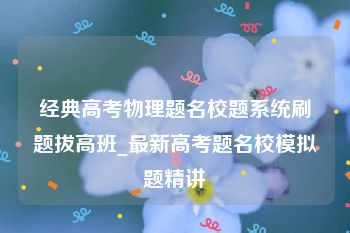 经典高考物理题名校题系统刷题拔高班_最新高考题名校模拟题精讲